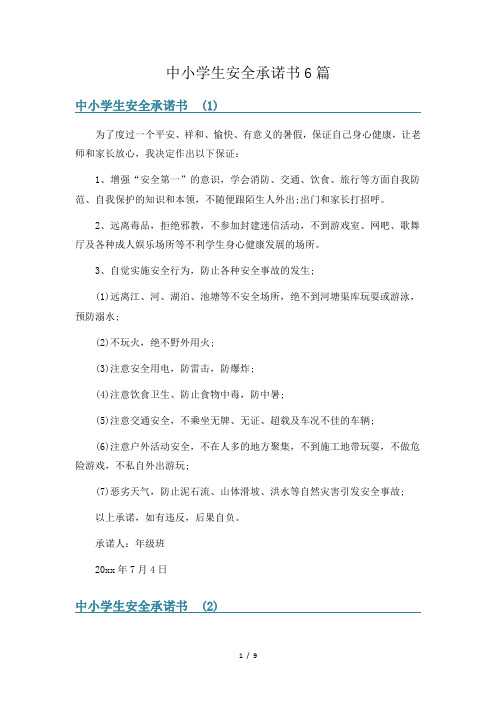 中小学生安全承诺书6篇

中小学生安全承诺书 (1)

为了度过一个平安、祥和、愉快、有意义的暑假，保证自己身心健康，让老师和家长放心，我决定作出以下保证：

1、增强“安全第一”的意识，学会消防、交通、饮食、旅行等方面自我防范、自我保护的知识和本领，不随便跟陌生人外出;出门和家长打招呼。

2、远离毒品，拒绝邪教，不参加封建迷信活动，不到游戏室、网吧、歌舞厅及各种成人娱乐场所等不利学生身心健康发展的场所。

3、自觉实施安全行为，防止各种安全事故的发生；

(1)远离江、河、湖泊、池塘等不安全场所，绝不到河塘渠库玩耍或游泳，预防溺水；

(2)不玩火，绝不野外用火；

(3)注意安全用电，防雷击，防爆炸；

(4)注意饮食卫生、防止食物中毒，防中暑；

(5)注意交通安全，不乘坐无牌、无证、超载及车况不佳的车辆；

(6)注意户外活动安全，不在人多的地方聚集，不到施工地带玩耍，不做危险游戏，不私自外出游玩；

(7)恶劣天气，防止泥石流、山体滑坡、洪水等自然灾害引发安全事故；

以上承诺，如有违反，后果自负。

承诺人：年级班

20xx年7月4日

中小学生安全承诺书 (2)

1 / 9